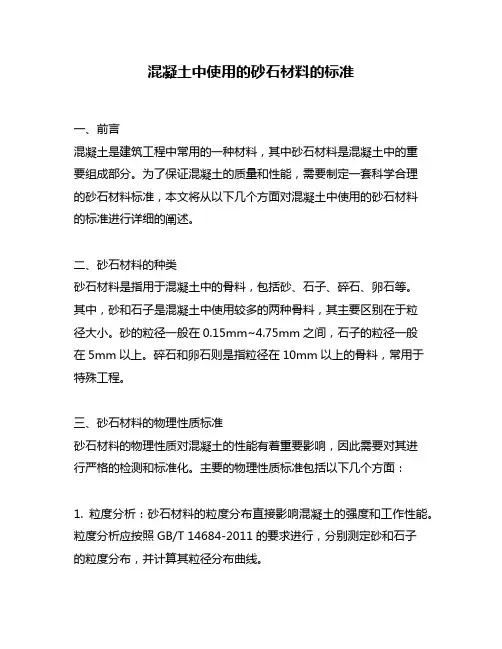 混凝土中使用的砂石材料的标准

一、前言

混凝土是建筑工程中常用的一种材料，其中砂石材料是混凝土中的重要组成部分。为了保证混凝土的质量和性能，需要制定一套科学合理的砂石材料标准，本文将从以下几个方面对混凝土中使用的砂石材料的标准进行详细的阐述。

二、砂石材料的种类

砂石材料是指用于混凝土中的骨料，包括砂、石子、碎石、卵石等。其中，砂和石子是混凝土中使用较多的两种骨料，其主要区别在于粒径大小。砂的粒径一般在 0.15mm~4.75mm 之间，石子的粒径一般在 5mm 以上。碎石和卵石则是指粒径在 10mm 以上的骨料，常用于特殊工程。

三、砂石材料的物理性质标准

砂石材料的物理性质对混凝土的性能有着重要影响，因此需要对其进行严格的检测和标准化。主要的物理性质标准包括以下几个方面：

1. 粒度分析：砂石材料的粒度分布直接影响混凝土的强度和工作性能。粒度分析应按照 GB/T 14684-2011 的要求进行，分别测定砂和石子的粒度分布，并计算其粒径分布曲线。